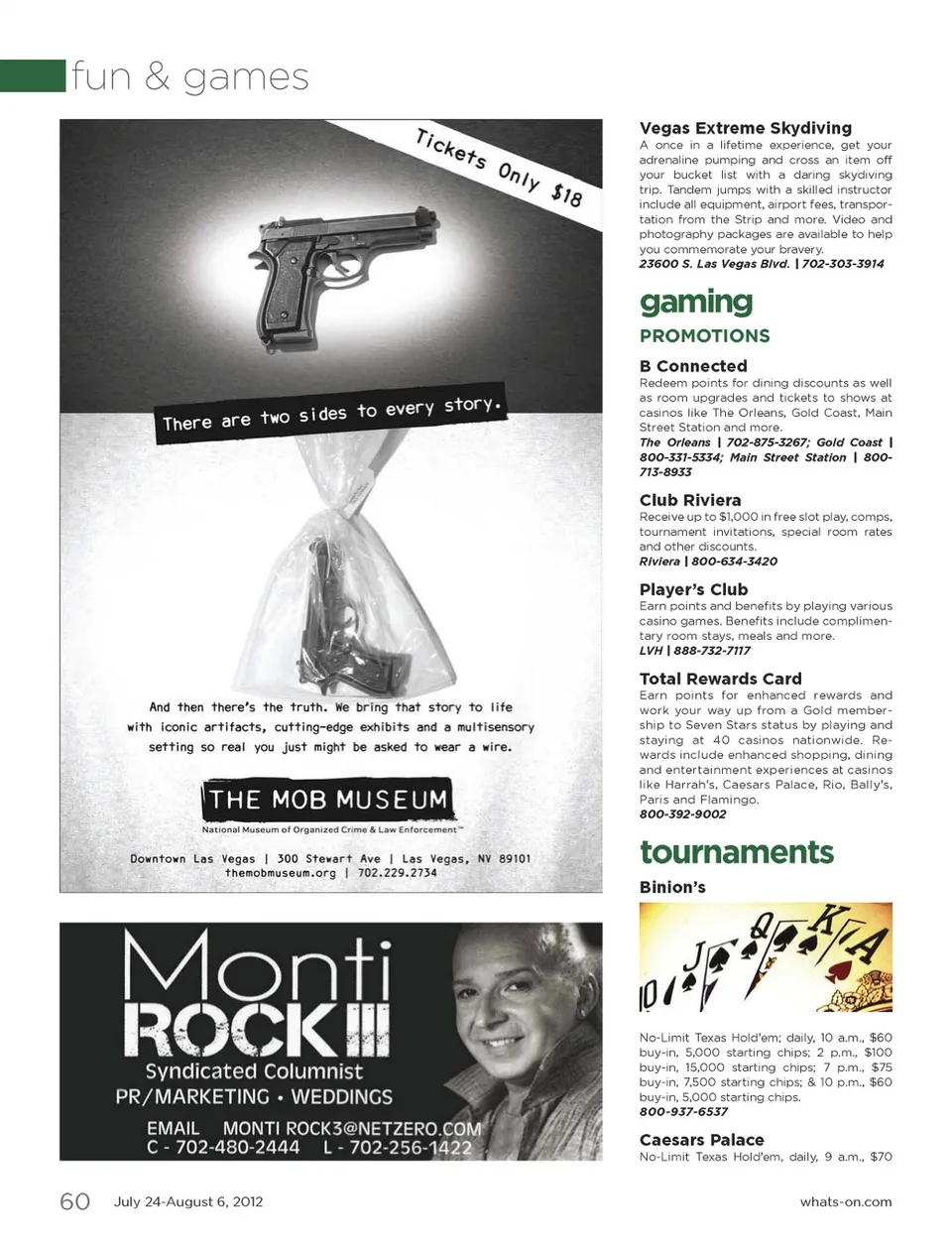 fun & games

Tickets Only $18

There are two sides to every story.

And then there's the truth. We bring that story to life with iconic artifacts, cutting-edge exhibits and a multisensory setting so real you just might be asked to wear a wire.

THE MOB MUSEUM
National Museum of Organized Crime & Law Enforcement™

Downtown Las Vegas | 300 Stewart Ave | Las Vegas, NV 89101
themobmuseum.org | 702.229.2734

Monti ROCK III
Syndicated Columnist
PR/MARKETING • WEDDINGS
EMAIL MONTI ROCK3@NETZERO.COM
C - 702-480-2444 L - 702-256-1422

Vegas Extreme Skydiving
A once in a lifetime experience, get your adrenaline pumping and cross an item off your bucket list with a daring skydiving trip. Tandem jumps with a skilled instructor include all equipment, airport fees, transportation from the Strip and more. Video and photography packages are available to help you commemorate your bravery.
23600 S. Las Vegas Blvd. | 702-303-3914

gaming
PROMOTIONS

B Connected
Redeem points for dining discounts as well as room upgrades and tickets to shows at casinos like The Orleans, Gold Coast, Main Street Station and more.
The Orleans | 702-875-3267; Gold Coast | 800-331-5334; Main Street Station | 800-713-8933

Club Riviera
Receive up to $1,000 in free slot play, comps, tournament invitations, special room rates and other discounts.
Riviera | 800-634-3420

Player's Club
Earn points and benefits by playing various casino games. Benefits include complimentary room stays, meals and more.
LVH | 888-732-7117

Total Rewards Card
Earn points for enhanced rewards and work your way up from a Gold membership to Seven Stars status by playing and staying at 40 casinos nationwide. Rewards include enhanced shopping, dining and entertainment experiences at casinos like Harrah's, Caesars Palace, Rio, Bally's, Paris and Flamingo.
800-392-9002

tournaments

Binion's

No-Limit Texas Hold'em; daily, 10 a.m., $60 buy-in, 5,000 starting chips; 2 p.m., $100 buy-in, 15,000 starting chips; 7 p.m., $75 buy-in, 7,500 starting chips; & 10 p.m., $60 buy-in, 5,000 starting chips.
800-937-6537

Caesars Palace
No-Limit Texas Hold'em, daily, 9 a.m., $70

60 July 24-August 6, 2012 whats-on.com